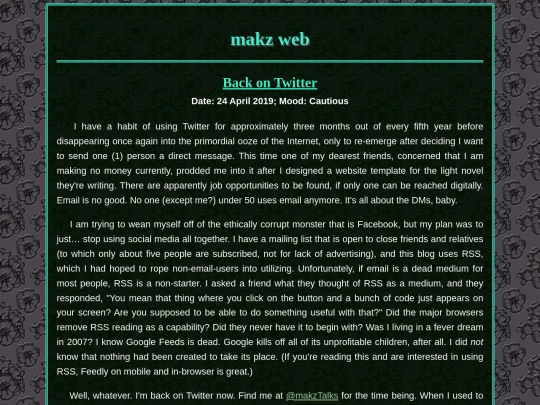 makz web

Back on Twitter

Date: 24 April 2019; Mood: Cautious

I have a habit of using Twitter for approximately three months out of every fifth year before disappearing once again into the primordial ooze of the Internet, only to re-emerge after deciding I want to send one (1) person a direct message. This time one of my dearest friends, concerned that I am making no money currently, prodded me into it after I designed a website template for the light novel they're writing. There are apparently job opportunities to be found, if only one can be reached digitally. Email is no good. No one (except me?) under 50 uses email anymore. It's all about the DMs, baby.

I am trying to wean myself off of the ethically corrupt monster that is Facebook, but my plan was to just… stop using social media all together. I have a mailing list that is open to close friends and relatives (to which only about five people are subscribed, not for lack of advertising), and this blog uses RSS, which I had hoped to rope non-email-users into utilizing. Unfortunately, if email is a dead medium for most people, RSS is a non-starter. I asked a friend what they thought of RSS as a medium, and they responded, "You mean that thing where you click on the button and a bunch of code just appears on your screen? Are you supposed to be able to do something useful with that?" Did the major browsers remove RSS reading as a capability? Did they never have it to begin with? Was I living in a fever dream in 2007? I know Google Feeds is dead. Google kills off all of its unprofitable children, after all. I did not know that nothing had been created to take its place. (If you're reading this and are interested in using RSS, Feedly on mobile and in-browser is great.)

Well, whatever. I'm back on Twitter now. Find me at @makzTalks for the time being. When I used to